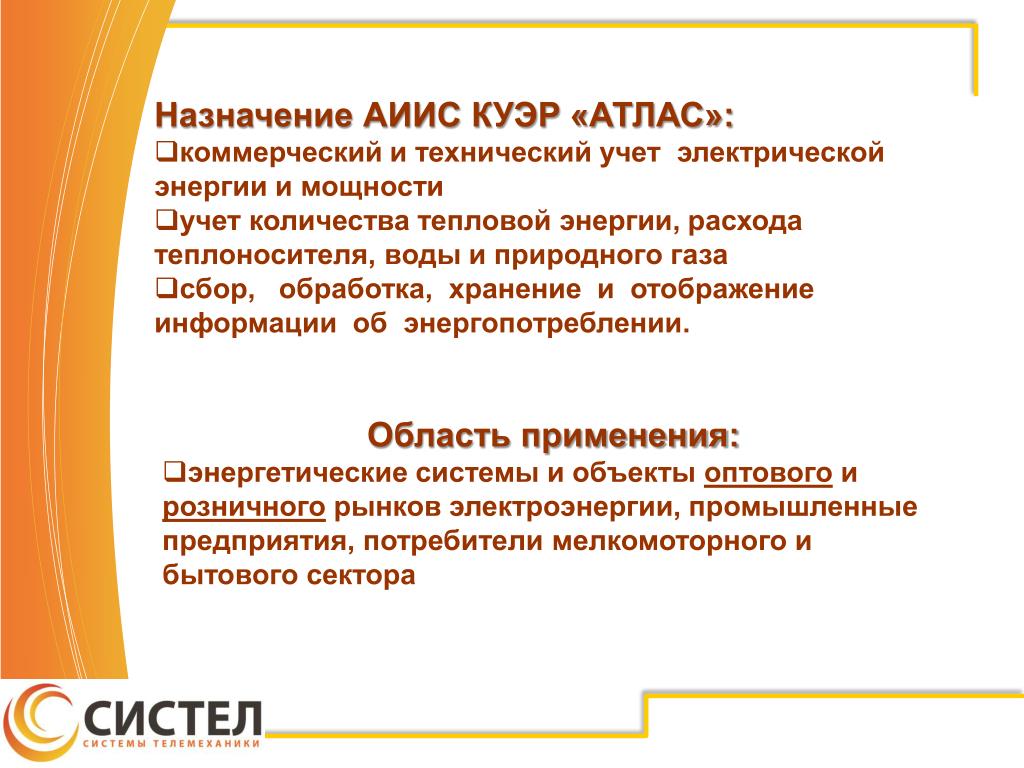 Назначение АИИС КУЭР «АТЛАС»:
❑коммерческий и технический учет электрической энергии и мощности
❑учет количества тепловой энергии, расхода теплоносителя, воды и природного газа
❑сбор, обработка, хранение и отображение информации об энергопотреблении.

Область применения:
❑энергетические системы и объекты оптового и розничного рынков электроэнергии, промышленные предприятия, потребители мелкомоторного и бытового сектора

СИСТЕЛ
СИСТЕМЫ ТЕЛЕМЕХАНИКИ